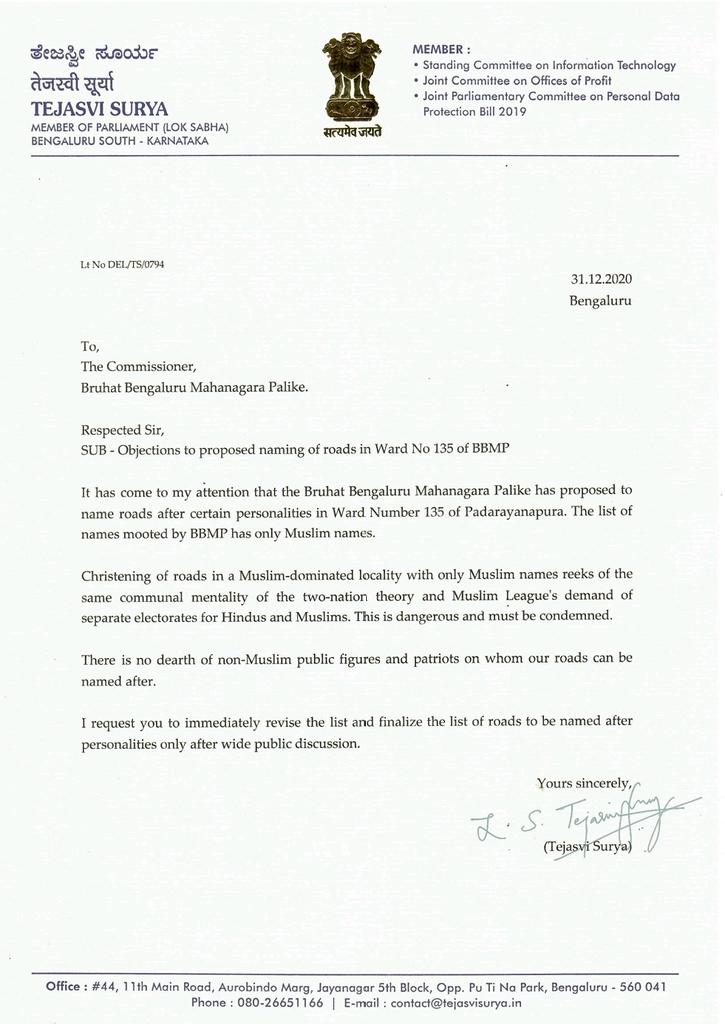 ತೇಜಸ್ವೀ ಸೂರ್ಯ
तेजस्वी सूर्या
TEJASVI SURYA
MEMBER OF PARLIAMENT (LOK SABHA)
BENGALURU SOUTH - KARNATAKA

सत्यमेव जयते

MEMBER :
• Standing Committee on Information Technology
• Joint Committee on Offices of Profit
• Joint Parliamentary Committee on Personal Data Protection Bill 2019

Lt No DEL/TS/0794

31.12.2020
Bengaluru

To,
The Commissioner,
Bruhat Bengaluru Mahanagara Palike.

Respected Sir,
SUB - Objections to proposed naming of roads in Ward No 135 of BBMP

It has come to my attention that the Bruhat Bengaluru Mahanagara Palike has proposed to name roads after certain personalities in Ward Number 135 of Padarayanapura. The list of names mooted by BBMP has only Muslim names.

Christening of roads in a Muslim-dominated locality with only Muslim names reeks of the same communal mentality of the two-nation theory and Muslim League's demand of separate electorates for Hindus and Muslims. This is dangerous and must be condemned.

There is no dearth of non-Muslim public figures and patriots on whom our roads can be named after.

I request you to immediately revise the list and finalize the list of roads to be named after personalities only after wide public discussion.

Yours sincerely,
L. S. Tejasvi Surya
(Tejasvi Surya)

Office : #44, 11th Main Road, Aurobindo Marg, Jayanagar 5th Block, Opp. Pu Ti Na Park, Bengaluru - 560 041
Phone : 080-26651166 | E-mail : contact@tejasvisurya.in